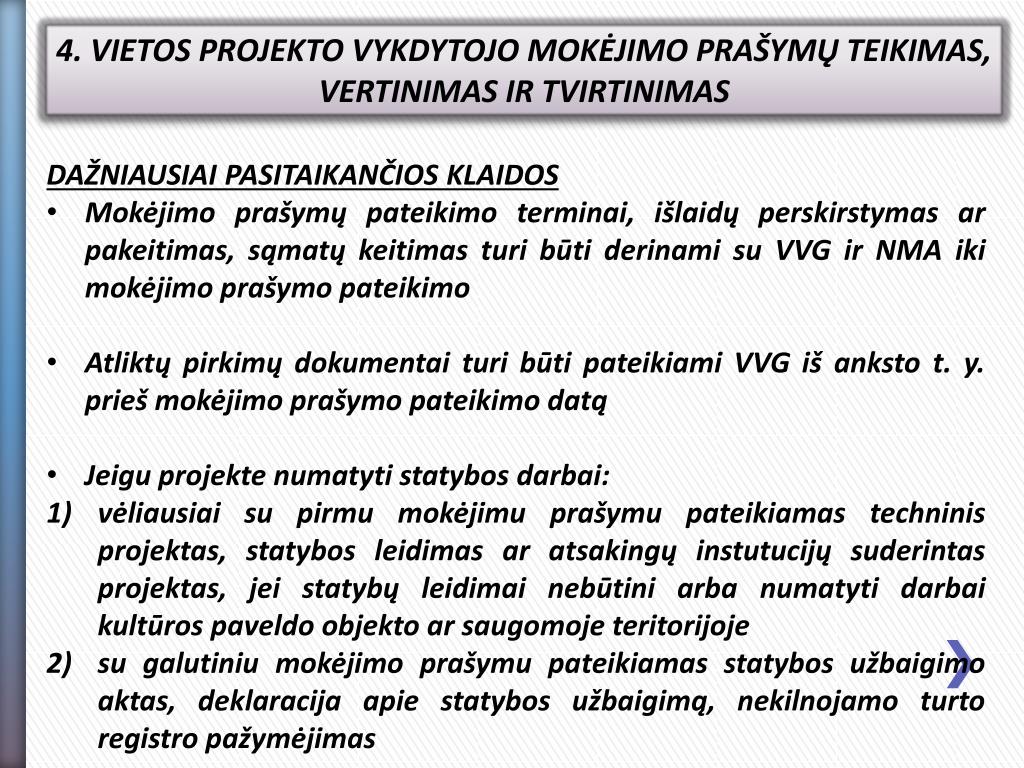 4. VIETOS PROJEKTO VYKDYTOJO MOKĖJIMO PRAŠYMŲ TEIKIMAS, VERTINIMAS IR TVIRTINIMAS

DAŽNIAUSIAI PASITAIKANČIOS KLAIDOS
• Mokėjimo prašymų pateikimo terminai, išlaidų perskirstymas ar pakeitimas, sąmatų keitimas turi būti derinami su VVG ir NMA iki mokėjimo prašymo pateikimo

• Atliktų pirkimų dokumentai turi būti pateikiami VVG iš anksto t. y. prieš mokėjimo prašymo pateikimo datą

• Jeigu projekte numatyti statybos darbai:
1) vėliausiai su pirmu mokėjimu prašymu pateikiamas techninis projektas, statybos leidimas ar atsakingų instutucijų suderintas projektas, jei statybų leidimai nebūtini arba numatyti darbai kultūros paveldo objekto ar saugomoje teritorijoje
2) su galutiniu mokėjimo prašymu pateikiamas statybos užbaigimo aktas, deklaracija apie statybos užbaigimą, nekilnojamo turto registro pažymėjimas